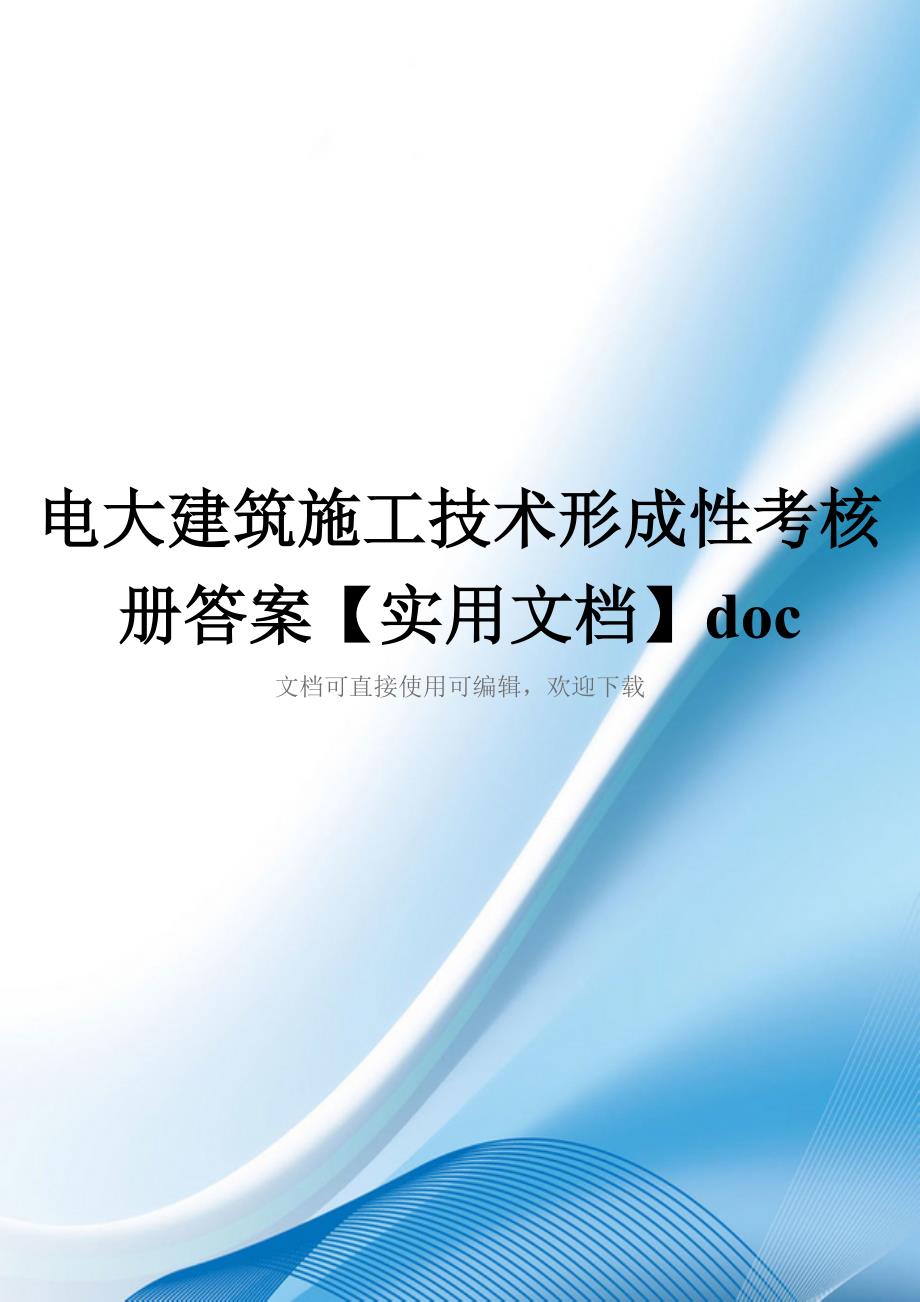 电大建筑施工技术形成性考核册答案【实用文档】doc

文档可直接使用可编辑，欢迎下载